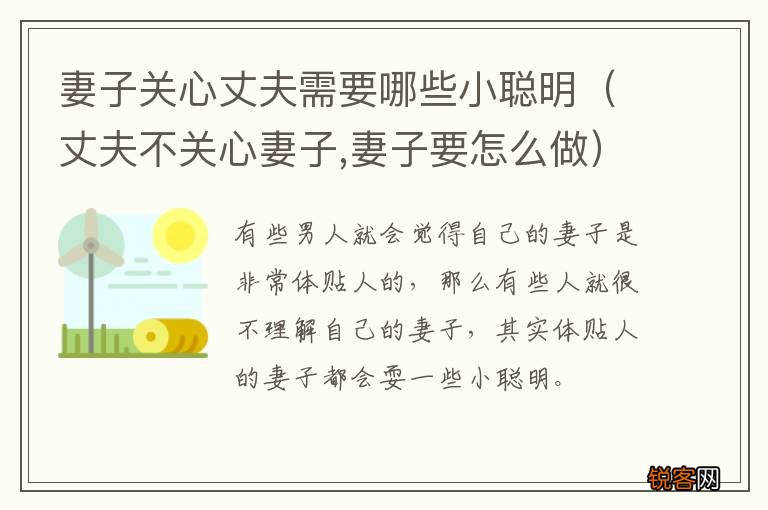 妻子关心丈夫需要哪些小聪明（丈夫不关心妻子,妻子要怎么做）

有些男人就会觉得自己的妻子是非常体贴人的，那么有些人就很不理解自己的妻子，其实体贴人的妻子都会耍一些小聪明。

锐客网